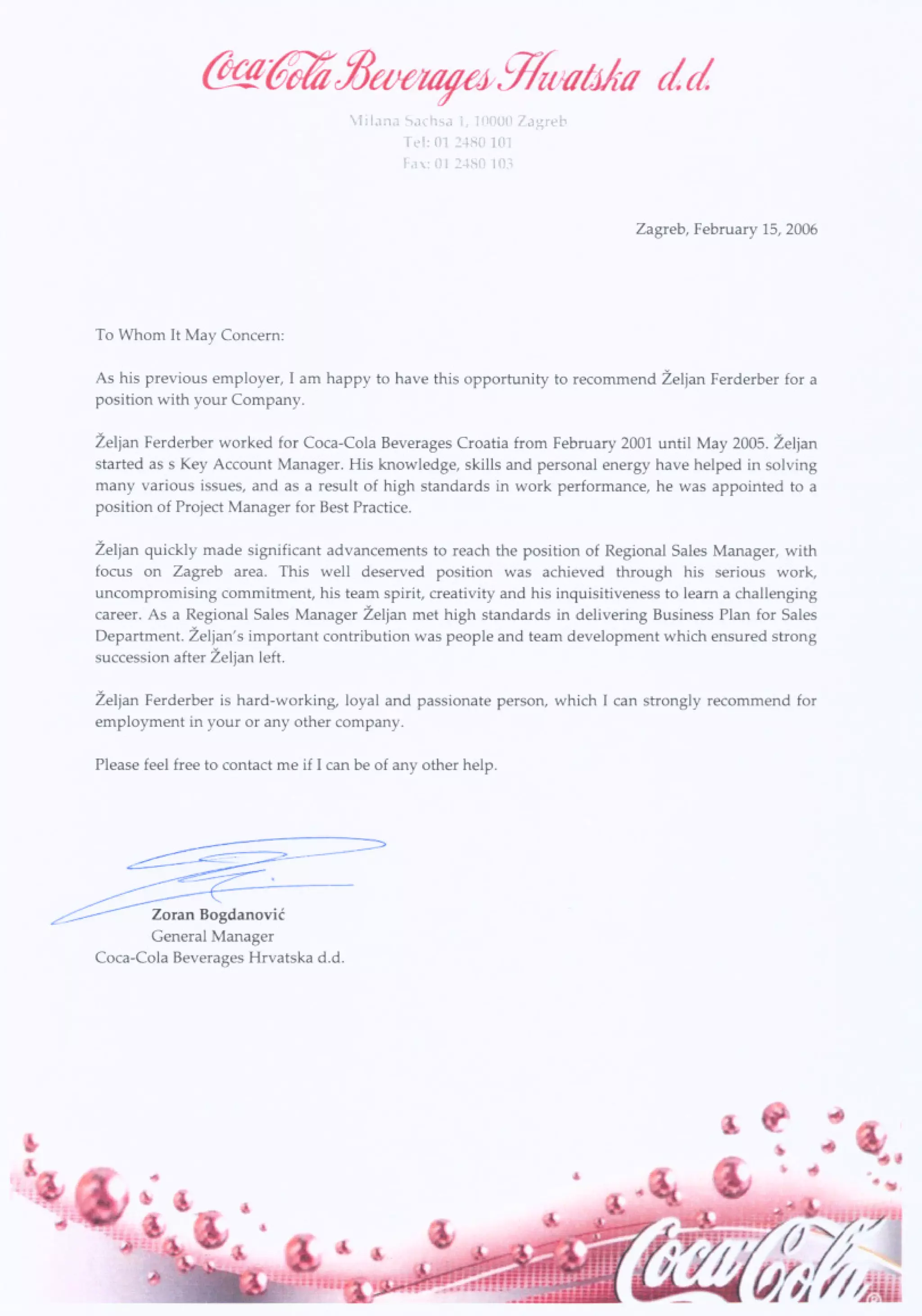 Coca-Cola Beverages Hrvatska d.d.

Milana Sachsa 1, 10000 Zagreb
Tel: 01 2480 101
Fax: 01 2480 103

Zagreb, February 15, 2006

To Whom It May Concern:

As his previous employer, I am happy to have this opportunity to recommend Željan Ferderber for a position with your Company.

Željan Ferderber worked for Coca-Cola Beverages Croatia from February 2001 until May 2005. Željan started as s Key Account Manager. His knowledge, skills and personal energy have helped in solving many various issues, and as a result of high standards in work performance, he was appointed to a position of Project Manager for Best Practice.

Željan quickly made significant advancements to reach the position of Regional Sales Manager, with focus on Zagreb area. This well deserved position was achieved through his serious work, uncompromising commitment, his team spirit, creativity and his inquisitiveness to learn a challenging career. As a Regional Sales Manager Željan met high standards in delivering Business Plan for Sales Department. Željan's important contribution was people and team development which ensured strong succession after Željan left.

Željan Ferderber is hard-working, loyal and passionate person, which I can strongly recommend for employment in your or any other company.

Please feel free to contact me if I can be of any other help.

Zoran Bogdanović
General Manager
Coca-Cola Beverages Hrvatska d.d.

Coca-Cola